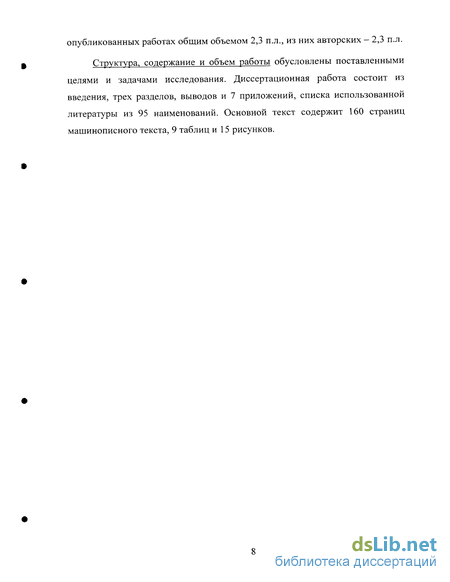 опубликованных работах общим объемом 2,3 п.л., из них авторских – 2,3 п.л.

Структура, содержание и объем работы обусловлены поставленными целями и задачами исследования. Диссертационная работа состоит из введения, трех разделов, выводов и 7 приложений, списка использованной литературы из 95 наименований. Основной текст содержит 160 страниц машинописного текста, 9 таблиц и 15 рисунков.

8

dsLib.net
библиотека диссертаций